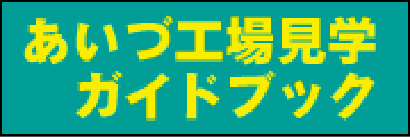 あいづ工場見学
ガイドブック